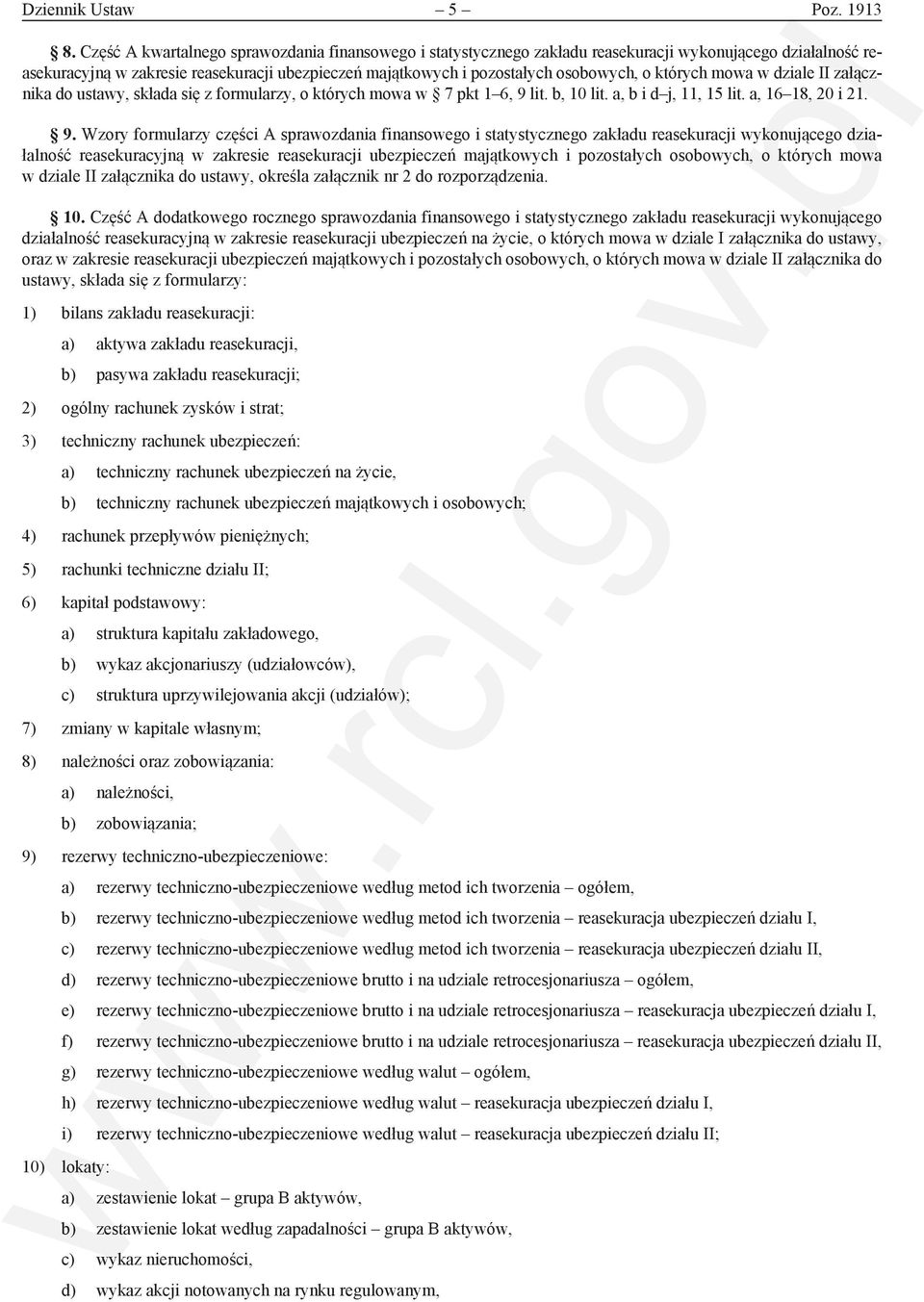 Dziennik Ustaw – 5 – Poz. 1913

§ 8. Część A kwartalnego sprawozdania finansowego i statystycznego zakładu reasekuracji wykonującego działalność reasekuracyjną w zakresie reasekuracji ubezpieczeń majątkowych i pozostałych osobowych, o których mowa w dziale II załącznika do ustawy, składa się z formularzy, o których mowa w § 7 pkt 1–6, 9 lit. b, 10 lit. a, b i d–j, 11, 15 lit. a, 16–18, 20 i 21.

§ 9. Wzory formularzy części A sprawozdania finansowego i statystycznego zakładu reasekuracji wykonującego działalność reasekuracyjną w zakresie reasekuracji ubezpieczeń majątkowych i pozostałych osobowych, o których mowa w dziale II załącznika do ustawy, określa załącznik nr 2 do rozporządzenia.

§ 10. Część A dodatkowego rocznego sprawozdania finansowego i statystycznego zakładu reasekuracji wykonującego działalność reasekuracyjną w zakresie reasekuracji ubezpieczeń na życie, o których mowa w dziale I załącznika do ustawy, oraz w zakresie reasekuracji ubezpieczeń majątkowych i pozostałych osobowych, o których mowa w dziale II załącznika do ustawy, składa się z formularzy:

1) bilans zakładu reasekuracji:

a) aktywa zakładu reasekuracji,

b) pasywa zakładu reasekuracji;

2) ogólny rachunek zysków i strat;

3) techniczny rachunek ubezpieczeń:

a) techniczny rachunek ubezpieczeń na życie,

b) techniczny rachunek ubezpieczeń majątkowych i osobowych;

4) rachunek przepływów pieniężnych;

5) rachunki techniczne działu II;

6) kapitał podstawowy:

a) struktura kapitału zakładowego,

b) wykaz akcjonariuszy (udziałowców),

c) struktura uprzywilejowania akcji (udziałów);

7) zmiany w kapitale własnym;

8) należności oraz zobowiązania:

a) należności,

b) zobowiązania;

9) rezerwy techniczno-ubezpieczeniowe:

a) rezerwy techniczno-ubezpieczeniowe według metod ich tworzenia – ogółem,

b) rezerwy techniczno-ubezpieczeniowe według metod ich tworzenia – reasekuracja ubezpieczeń działu I,

c) rezerwy techniczno-ubezpieczeniowe według metod ich tworzenia – reasekuracja ubezpieczeń działu II,

d) rezerwy techniczno-ubezpieczeniowe brutto i na udziale retrocesjonariusza – ogółem,

e) rezerwy techniczno-ubezpieczeniowe brutto i na udziale retrocesjonariusza – reasekuracja ubezpieczeń działu I,

f) rezerwy techniczno-ubezpieczeniowe brutto i na udziale retrocesjonariusza – reasekuracja ubezpieczeń działu II,

g) rezerwy techniczno-ubezpieczeniowe według walut – ogółem,

h) rezerwy techniczno-ubezpieczeniowe według walut – reasekuracja ubezpieczeń działu I,

i) rezerwy techniczno-ubezpieczeniowe według walut – reasekuracja ubezpieczeń działu II;

10) lokaty:

a) zestawienie lokat – grupa B aktywów,

b) zestawienie lokat według zapadalności – grupa B aktywów,

c) wykaz nieruchomości,

d) wykaz akcji notowanych na rynku regulowanym,

www.rcl.gov.pl